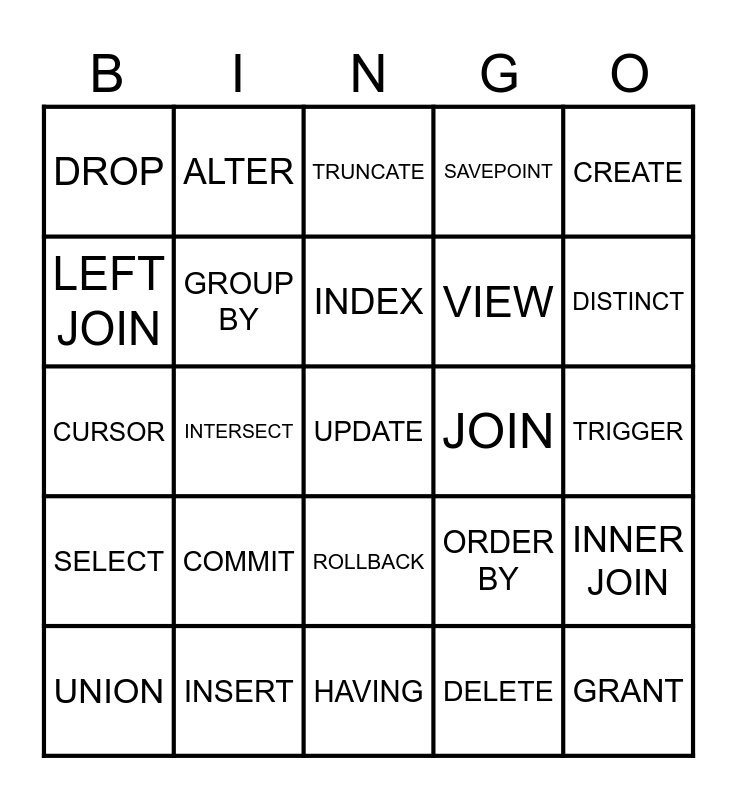 | B | I | N | G | O |
|---|---|---|---|---|
| DROP | ALTER | TRUNCATE | SAVEPOINT | CREATE |
| LEFT JOIN | GROUP BY | INDEX | VIEW | DISTINCT |
| CURSOR | INTERSECT | UPDATE | JOIN | TRIGGER |
| SELECT | COMMIT | ROLLBACK | ORDER BY | INNER JOIN |
| UNION | INSERT | HAVING | DELETE | GRANT |